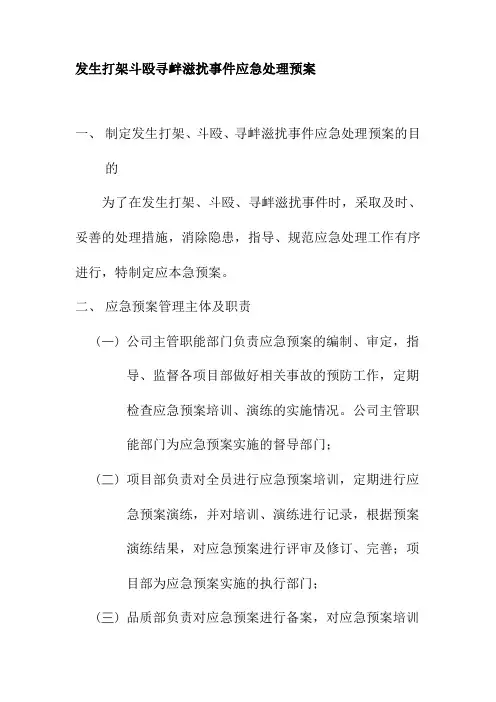 发生打架斗殴寻衅滋扰事件应急处理预案

一、 制定发生打架、斗殴、寻衅滋扰事件应急处理预案的目的

为了在发生打架、斗殴、寻衅滋扰事件时，采取及时、妥善的处理措施，消除隐患，指导、规范应急处理工作有序进行，特制定应本急预案。

二、 应急预案管理主体及职责

（一）公司主管职能部门负责应急预案的编制、审定，指导、监督各项目部做好相关事故的预防工作，定期检查应急预案培训、演练的实施情况。公司主管职能部门为应急预案实施的督导部门；

（二）项目部负责对全员进行应急预案培训，定期进行应急预案演练，并对培训、演练进行记录，根据预案演练结果，对应急预案进行评审及修订、完善；项目部为应急预案实施的执行部门；

（三）品质部负责对应急预案进行备案，对应急预案培训